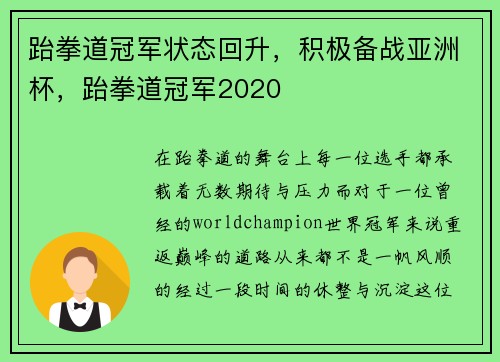 跆拳道冠军状态回升，积极备战亚洲杯，跆拳道冠军2020

在跆拳道的舞台上每一位选手都承载着无数期待与压力而对于一位曾经的worldchampion世界冠军来说重返巅峰的道路从来都不是一帆风顺的经过一段时间的休整与沉淀这位